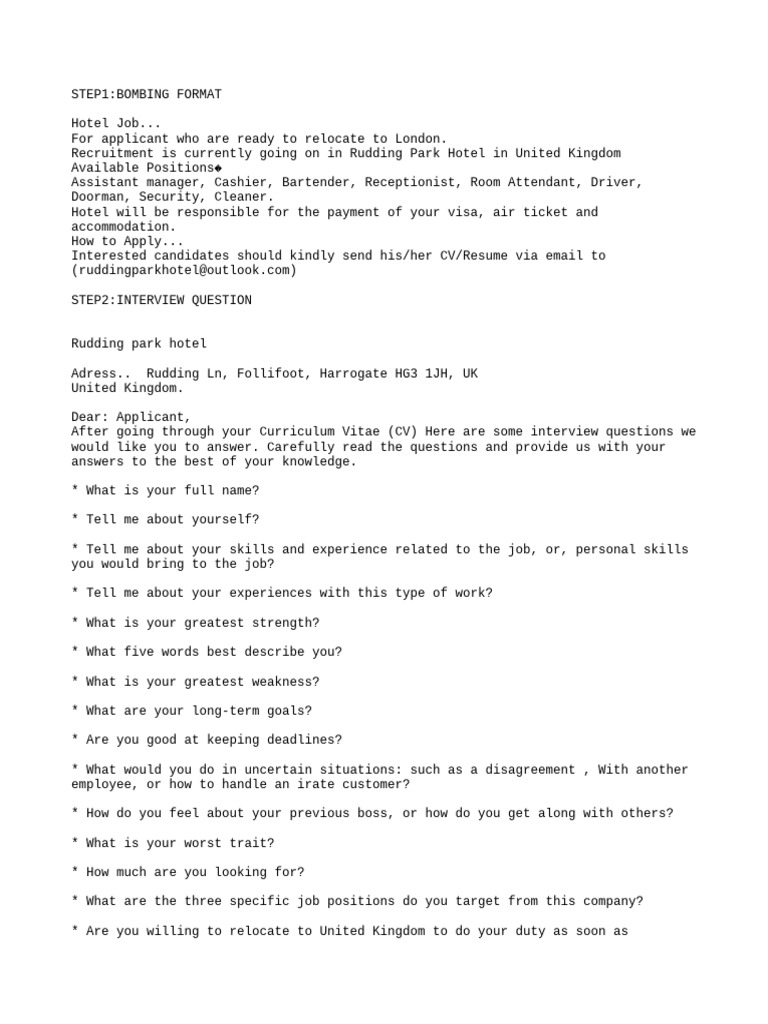 STEP1:BOMBING FORMAT

Hotel Job...
For applicant who are ready to relocate to London.
Recruitment is currently going on in Rudding Park Hotel in United Kingdom
Available Positions◆
Assistant manager, Cashier, Bartender, Receptionist, Room Attendant, Driver, Doorman, Security, Cleaner.
Hotel will be responsible for the payment of your visa, air ticket and accommodation.
How to Apply...
Interested candidates should kindly send his/her CV/Resume via email to (ruddingparkhotel@outlook.com)

STEP2:INTERVIEW QUESTION

Rudding park hotel

Adress.. Rudding Ln, Follifoot, Harrogate HG3 1JH, UK
United Kingdom.

Dear: Applicant,
After going through your Curriculum Vitae (CV) Here are some interview questions we would like you to answer. Carefully read the questions and provide us with your answers to the best of your knowledge.

* What is your full name?

* Tell me about yourself?

* Tell me about your skills and experience related to the job, or, personal skills you would bring to the job?

* Tell me about your experiences with this type of work?

* What is your greatest strength?

* What five words best describe you?

* What is your greatest weakness?

* What are your long-term goals?

* Are you good at keeping deadlines?

* What would you do in uncertain situations: such as a disagreement , With another employee, or how to handle an irate customer?

* How do you feel about your previous boss, or how do you get along with others?

* What is your worst trait?

* How much are you looking for?

* What are the three specific job positions do you target from this company?

* Are you willing to relocate to United Kingdom to do your duty as soon as